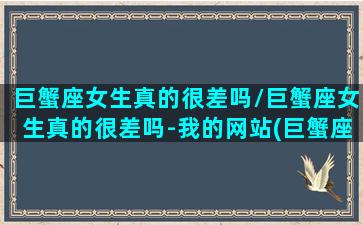 巨蟹座女生真的很差吗/巨蟹座女生真的很差吗-我的网站(巨蟹座